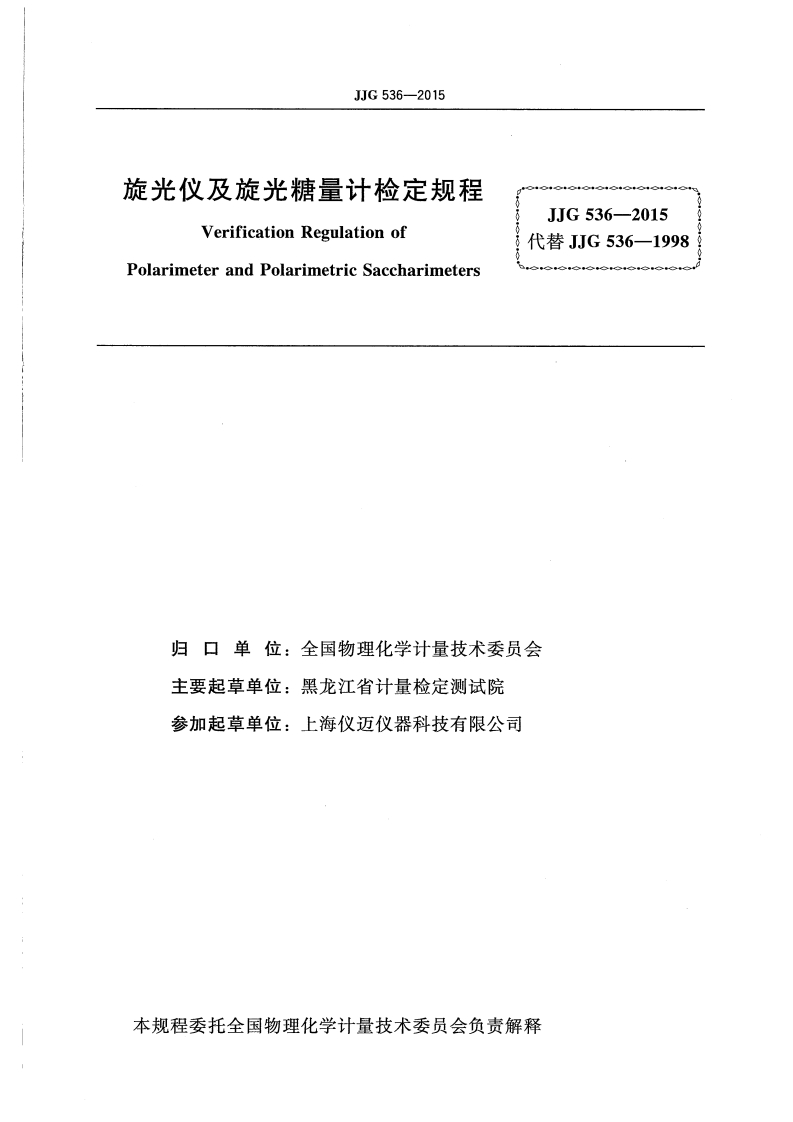 JJG 536—2015

旋光仪及旋光糖量计检定规程

Verification Regulation of

Polarimeter and Polarimetric Saccharimeters

JJG 536—2015
代替 JJG 536—1998

归 口 单 位：全国物理化学计量技术委员会

主要起草单位：黑龙江省计量检定测试院

参加起草单位：上海仪迈仪器科技有限公司

本规程委托全国物理化学计量技术委员会负责解释